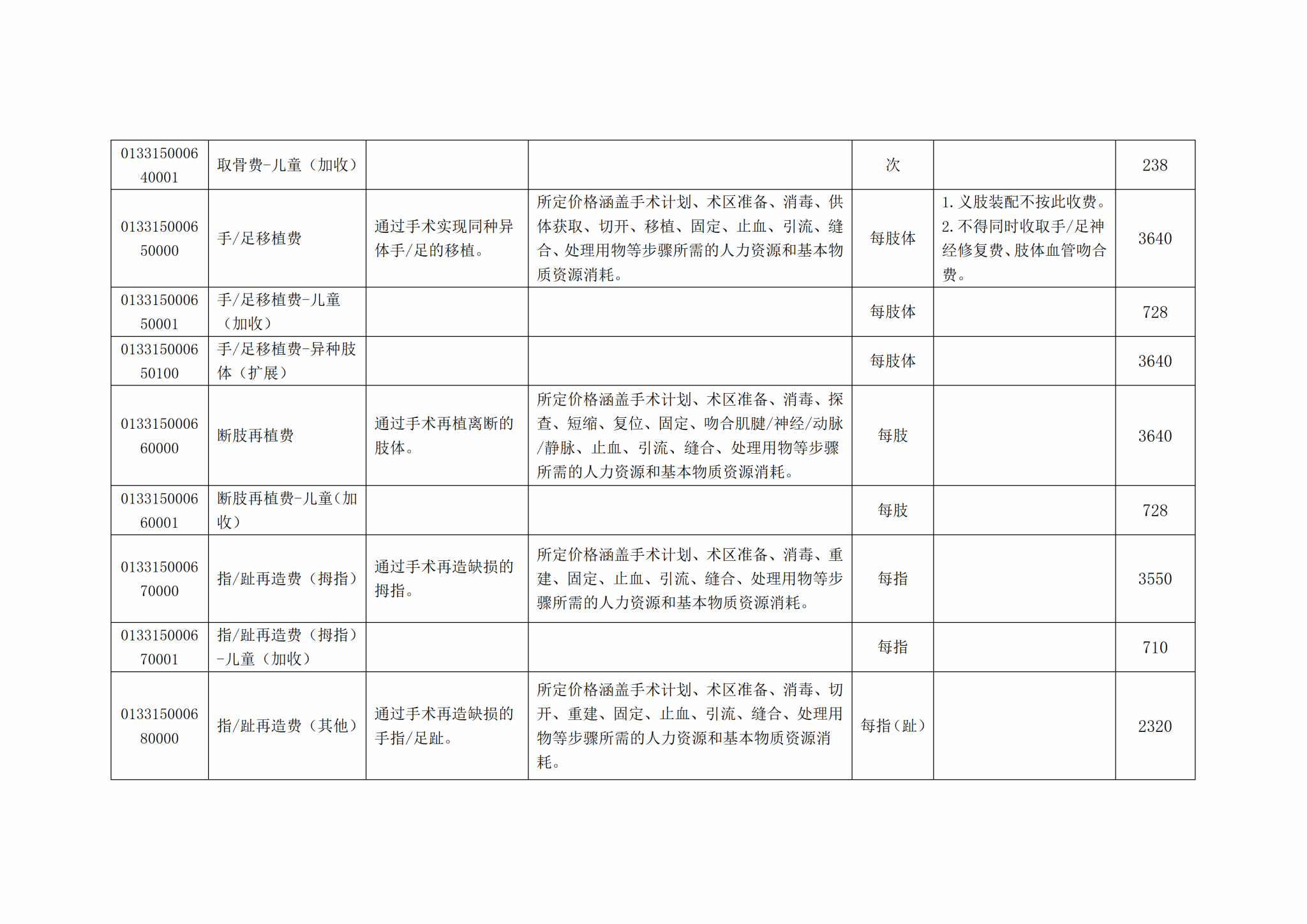 | 013315000640001 | 取骨费-儿童（加收） |  |  | 次 |  | 238 |
|---|---|---|---|---|---|---|
| 013315000650000 | 手/足移植费 | 通过手术实现同种异体手/足的移植。 | 所定价格涵盖手术计划、术区准备、消毒、供体获取、切开、移植、固定、止血、引流、缝合、处理用物等步骤所需的人力资源和基本物质资源消耗。 | 每肢体 | 1.义肢装配不按此收费。2.不得同时收取手/足神经修复费、肢体血管吻合费。 | 3640 |
| 013315000650001 | 手/足移植费-儿童（加收） |  |  | 每肢体 |  | 728 |
| 013315000650100 | 手/足移植费-异种肢体（扩展） |  |  | 每肢体 |  | 3640 |
| 013315000660000 | 断肢再植费 | 通过手术再植离断的肢体。 | 所定价格涵盖手术计划、术区准备、消毒、探查、短缩、复位、固定、吻合肌腱/神经/动脉/静脉、止血、引流、缝合、处理用物等步骤所需的人力资源和基本物质资源消耗。 | 每肢 |  | 3640 |
| 013315000660001 | 断肢再植费-儿童（加收） |  |  | 每肢 |  | 728 |
| 013315000670000 | 指/趾再造费（拇指） | 通过手术再造缺损的拇指。 | 所定价格涵盖手术计划、术区准备、消毒、重建、固定、止血、引流、缝合、处理用物等步骤所需的人力资源和基本物质资源消耗。 | 每指 |  | 3550 |
| 013315000670001 | 指/趾再造费（拇指）-儿童（加收） |  |  | 每指 |  | 710 |
| 013315000680000 | 指/趾再造费（其他） | 通过手术再造缺损的手指/足趾。 | 所定价格涵盖手术计划、术区准备、消毒、切开、重建、固定、止血、引流、缝合、处理用物等步骤所需的人力资源和基本物质资源消耗。 | 每指（趾） |  | 2320 |